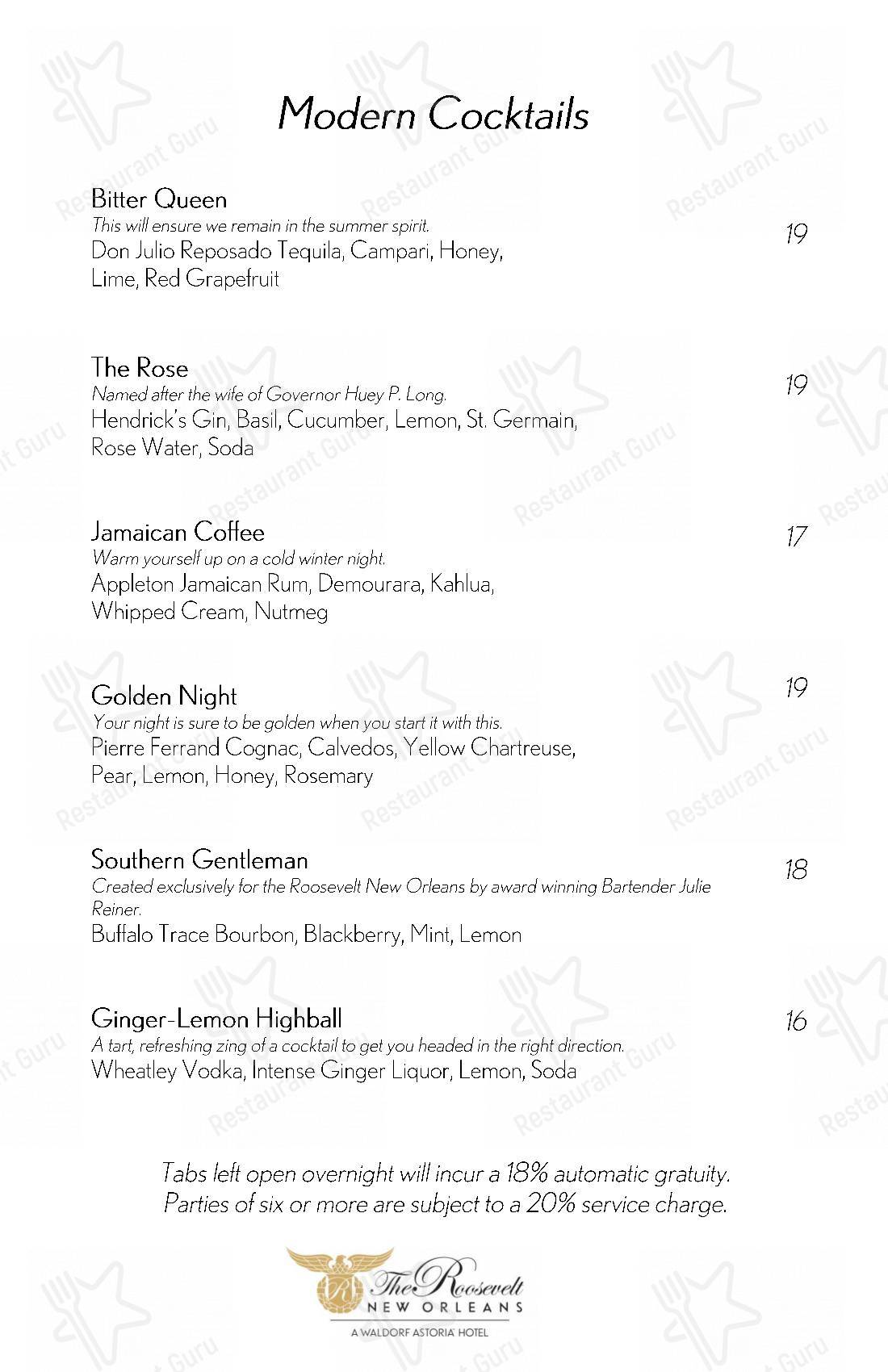 Modern Cocktails

Bitter Queen
This will ensure we remain in the summer spirit.
Don Julio Reposado Tequila, Campari, Honey, Lime, Red Grapefruit
19

The Rose
Named after the wife of Governor Huey P. Long.
Hendrick's Gin, Basil, Cucumber, Lemon, St. Germain, Rose Water, Soda
19

Jamaican Coffee
Warm yourself up on a cold winter night.
Appleton Jamaican Rum, Demourara, Kahlua, Whipped Cream, Nutmeg
17

Golden Night
Your night is sure to be golden when you start it with this.
Pierre Ferrand Cognac, Calvedos, Yellow Chartreuse, Pear, Lemon, Honey, Rosemary
19

Southern Gentleman
Created exclusively for the Roosevelt New Orleans by award winning Bartender Julie Reiner.
Buffalo Trace Bourbon, Blackberry, Mint, Lemon
18

Ginger-Lemon Highball
A tart, refreshing zing of a cocktail to get you headed in the right direction.
Wheatley Vodka, Intense Ginger Liquor, Lemon, Soda
16

Tabs left open overnight will incur a 18% automatic gratuity.
Parties of six or more are subject to a 20% service charge.

The Roosevelt
NEW ORLEANS
A WALDORF ASTORIA HOTEL

Restaurant Guru